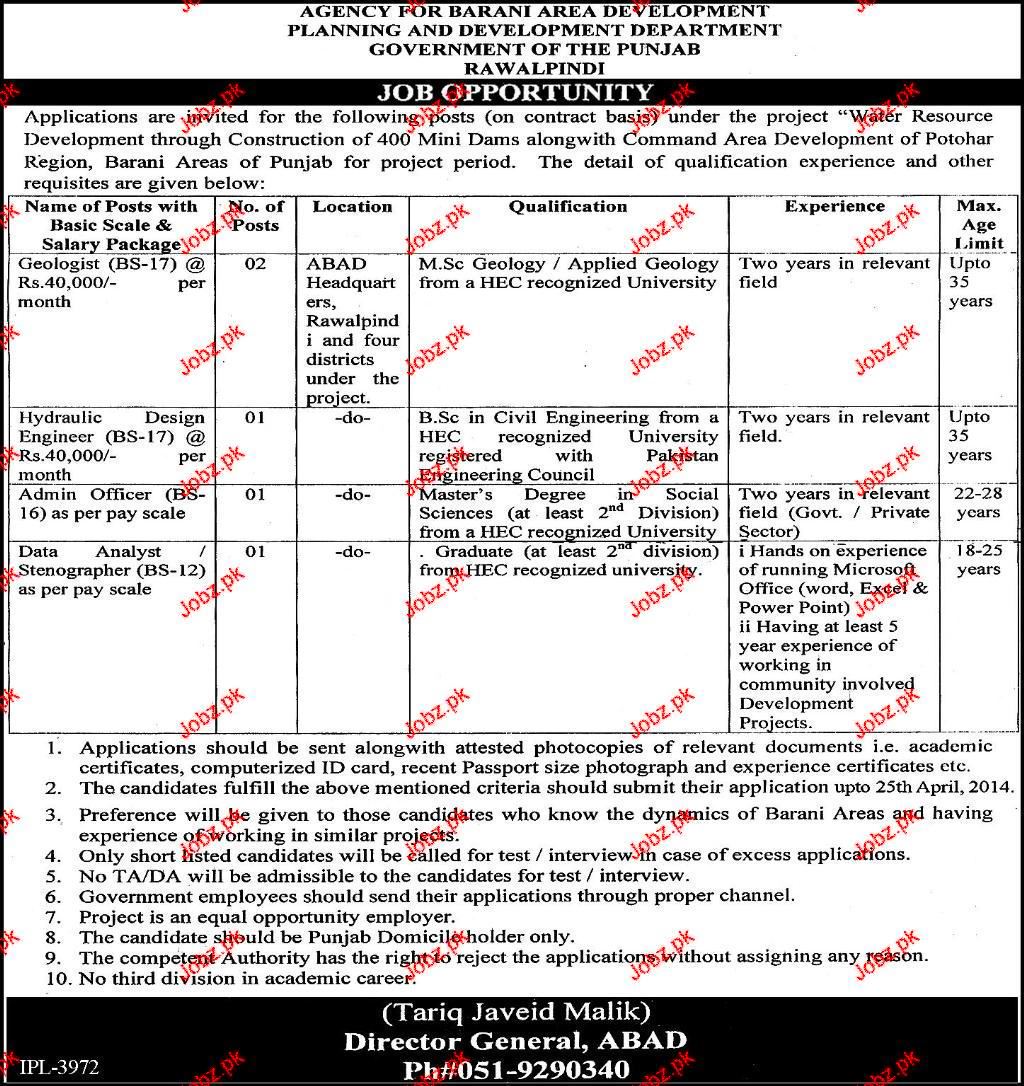 AGENCY FOR BARANI AREA DEVELOPMENT
PLANNING AND DEVELOPMENT DEPARTMENT
GOVERNMENT OF THE PUNJAB
RAWALPINDI

JOB OPPORTUNITY

Applications are invited for the following posts (on contract basis) under the project "Water Resource Development through Construction of 400 Mini Dams alongwith Command Area Development of Potohar Region, Barani Areas of Punjab for project period. The detail of qualification experience and other requisites are given below:

| Name of Posts with Basic Scale & Salary Package | No. of Posts | Location | Qualification | Experience | Max. Age Limit |
|---|---|---|---|---|---|
| Geologist (BS-17) @ Rs.40,000/- per month | 02 | ABAD Headquarters, Rawalpindi and four districts under the project. | M.Sc Geology / Applied Geology from a HEC recognized University | Two years in relevant field | Upto 35 years |
| Hydraulic Design Engineer (BS-17) @ Rs.40,000/- per month | 01 | -do- | B.Sc in Civil Engineering from a HEC recognized University registered with Pakistan Engineering Council | Two years in relevant field. | Upto 35 years |
| Admin Officer (BS-16) as per pay scale | 01 | -do- | Master's Degree in Social Sciences (at least $2^{nd}$ Division) from a HEC recognized University | Two years in relevant field (Govt. / Private Sector) | 22-28 years |
| Data Analyst / Stenographer (BS-12) as per pay scale | 01 | -do- | . Graduate (at least $2^{nd}$ division) from HEC recognized university. | i Hands on experience of running Microsoft Office (word, Excel & Power Point) ii Having at least 5 year experience of working in community involved Development Projects. | 18-25 years |

1. Applications should be sent alongwith attested photocopies of relevant documents i.e. academic certificates, computerized ID card, recent Passport size photograph and experience certificates etc.
2. The candidates fulfill the above mentioned criteria should submit their application upto 25th April, 2014.
3. Preference will be given to those candidates who know the dynamics of Barani Areas and having experience of working in similar projects.
4. Only short listed candidates will be called for test / interview in case of excess applications.
5. No TA/DA will be admissible to the candidates for test / interview.
6. Government employees should send their applications through proper channel.
7. Project is an equal opportunity employer.
8. The candidate should be Punjab Domicile holder only.
9. The competent Authority has the right to reject the applications without assigning any reason.
10. No third division in academic career.

(Tariq Javeid Malik)
Director General, ABAD
Ph#051-9290340

IPL-3972

Jobz.pk